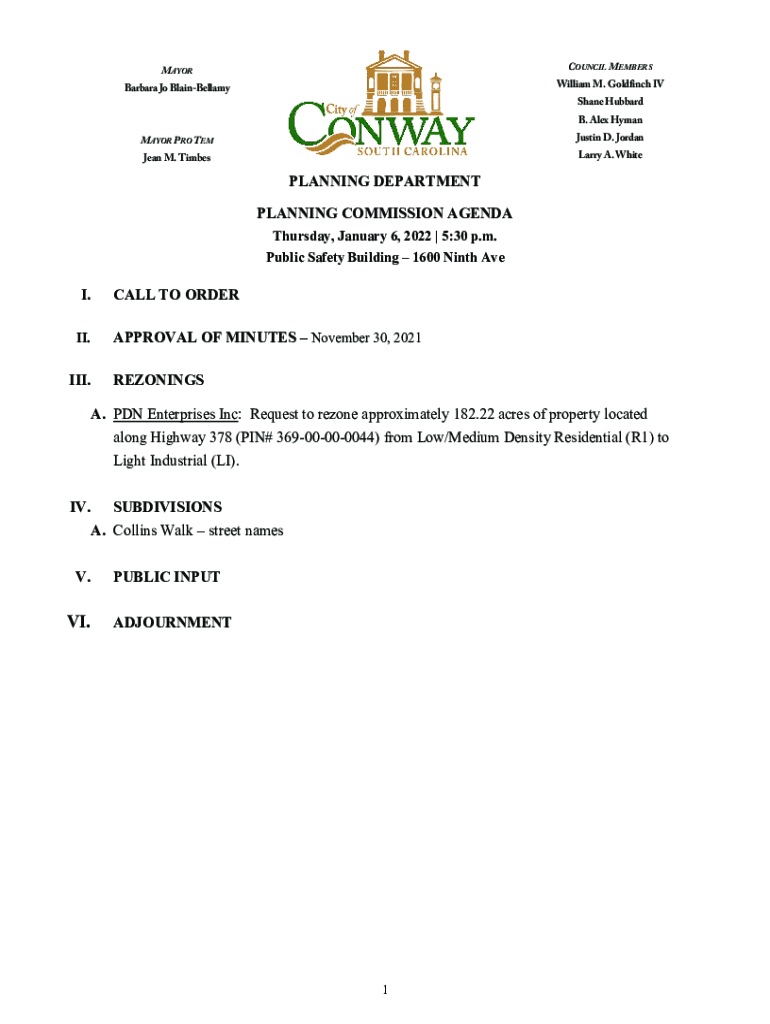 MAYOR
Barbara Jo Blain-Bellamy

MAYOR PRO TEM
Jean M. Timbes

City of CONWAY
SOUTH CAROLINA

COUNCIL MEMBERS
William M. Goldfinch IV
Shane Hubbard
B. Alex Hyman
Justin D. Jordan
Larry A. White

PLANNING DEPARTMENT

PLANNING COMMISSION AGENDA
Thursday, January 6, 2022 | 5:30 p.m.
Public Safety Building – 1600 Ninth Ave

I. CALL TO ORDER

II. APPROVAL OF MINUTES – November 30, 2021

III. REZONINGS

A. PDN Enterprises Inc: Request to rezone approximately 182.22 acres of property located along Highway 378 (PIN# 369-00-00-0044) from Low/Medium Density Residential (R1) to Light Industrial (LI).

IV. SUBDIVISIONS
A. Collins Walk – street names

V. PUBLIC INPUT

VI. ADJOURNMENT

1